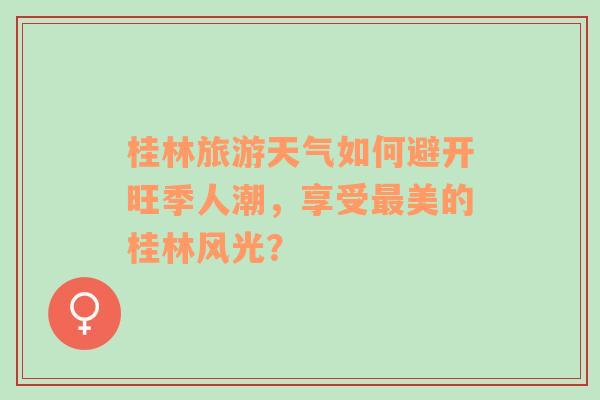 桂林旅游天气如何避开旺季人潮，享受最美的桂林风光？